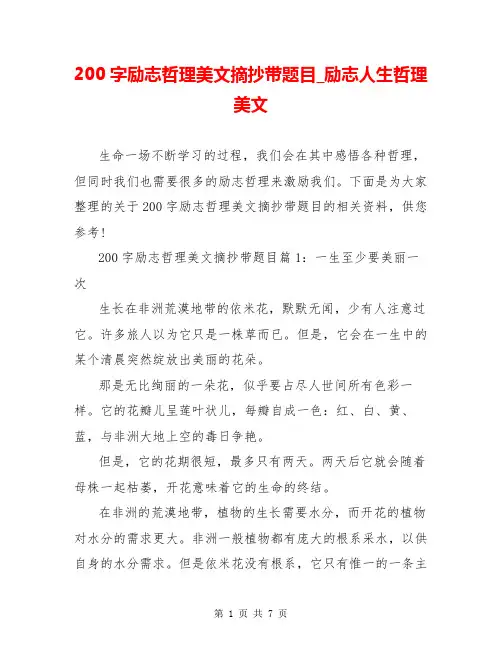 200 字励志哲理美文摘抄带题目_励志人生哲理美文

生命一场不断学习的过程，我们会在其中感悟各种哲理，但同时我们也需要很多的励志哲理来激励我们。下面是为大家整理的关于 200 字励志哲理美文摘抄带题目的相关资料，供您参考！

200 字励志哲理美文摘抄带题目篇 1：一生至少要美丽一次

生长在非洲荒漠地带的依米花，默默无闻，少有人注意过它。许多旅人以为它只是一株草而已。但是，它会在一生中的某个清晨突然绽放出美丽的花朵。

那是无比绚丽的一朵花，似乎要占尽人世间所有色彩一样。它的花瓣儿呈莲叶状儿，每瓣自成一色：红、白、黄、蓝，与非洲大地上空的毒日争艳。

但是，它的花期很短，最多只有两天。两天后它就会随着母株一起枯萎，开花意味着它的生命的终结。

在非洲的荒漠地带，植物的生长需要水分，而开花的植物对水分的需求更大。非洲一般植物都有庞大的根系采水，以供自身的水分需求。但是依米花没有根系，它只有惟一的一条主

第 1 页 共 7 页